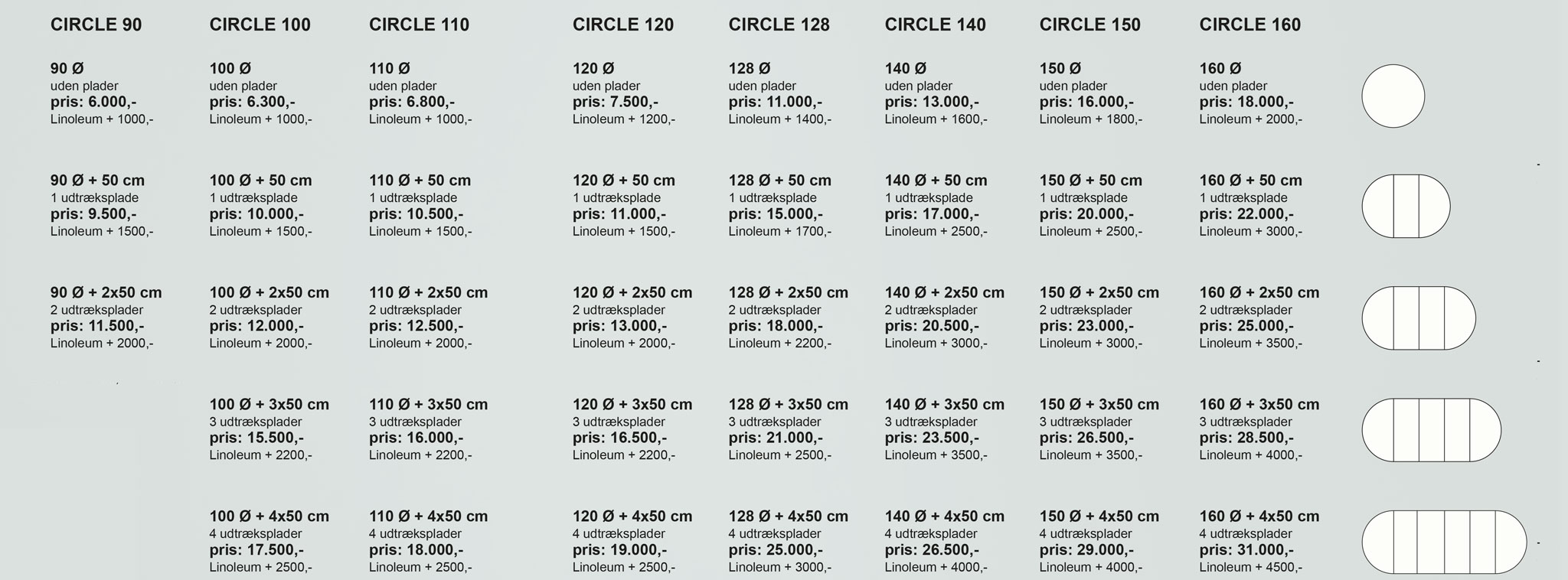 CIRCLE 90

90 Ø
uden plader
pris: 6.000,-
Linoleum + 1000,-

90 Ø + 50 cm
1 udtræksplade
pris: 9.500,-
Linoleum + 1500,-

90 Ø + 2x50 cm
2 udtræksplader
pris: 11.500,-
Linoleum + 2000,-

CIRCLE 100

100 Ø
uden plader
pris: 6.300,-
Linoleum + 1000,-

100 Ø + 50 cm
1 udtræksplade
pris: 10.000,-
Linoleum + 1500,-

100 Ø + 2x50 cm
2 udtræksplader
pris: 12.000,-
Linoleum + 2000,-

100 Ø + 3x50 cm
3 udtræksplader
pris: 15.500,-
Linoleum + 2200,-

100 Ø + 4x50 cm
4 udtræksplader
pris: 17.500,-
Linoleum + 2500,-

CIRCLE 110

110 Ø
uden plader
pris: 6.800,-
Linoleum + 1000,-

110 Ø + 50 cm
1 udtræksplade
pris: 10.500,-
Linoleum + 1500,-

110 Ø + 2x50 cm
2 udtræksplader
pris: 12.500,-
Linoleum + 2000,-

110 Ø + 3x50 cm
3 udtræksplader
pris: 16.000,-
Linoleum + 2200,-

110 Ø + 4x50 cm
4 udtræksplader
pris: 18.000,-
Linoleum + 2500,-

CIRCLE 120

120 Ø
uden plader
pris: 7.500,-
Linoleum + 1200,-

120 Ø + 50 cm
1 udtræksplade
pris: 11.000,-
Linoleum + 1500,-

120 Ø + 2x50 cm
2 udtræksplader
pris: 13.000,-
Linoleum + 2000,-

120 Ø + 3x50 cm
3 udtræksplader
pris: 16.500,-
Linoleum + 2200,-

120 Ø + 4x50 cm
4 udtræksplader
pris: 19.000,-
Linoleum + 2500,-

CIRCLE 128

128 Ø
uden plader
pris: 11.000,-
Linoleum + 1400,-

128 Ø + 50 cm
1 udtræksplade
pris: 15.000,-
Linoleum + 1700,-

128 Ø + 2x50 cm
2 udtræksplader
pris: 18.000,-
Linoleum + 2200,-

128 Ø + 3x50 cm
3 udtræksplader
pris: 21.000,-
Linoleum + 2500,-

128 Ø + 4x50 cm
4 udtræksplader
pris: 25.000,-
Linoleum + 3000,-

CIRCLE 140

140 Ø
uden plader
pris: 13.000,-
Linoleum + 1600,-

140 Ø + 50 cm
1 udtræksplade
pris: 17.000,-
Linoleum + 2500,-

140 Ø + 2x50 cm
2 udtræksplader
pris: 20.500,-
Linoleum + 3000,-

140 Ø + 3x50 cm
3 udtræksplader
pris: 23.500,-
Linoleum + 3500,-

140 Ø + 4x50 cm
4 udtræksplader
pris: 26.500,-
Linoleum + 4000,-

CIRCLE 150

150 Ø
uden plader
pris: 16.000,-
Linoleum + 1800,-

150 Ø + 50 cm
1 udtræksplade
pris: 20.000,-
Linoleum + 2500,-

150 Ø + 2x50 cm
2 udtræksplader
pris: 23.000,-
Linoleum + 3000,-

150 Ø + 3x50 cm
3 udtræksplader
pris: 26.500,-
Linoleum + 3500,-

150 Ø + 4x50 cm
4 udtræksplader
pris: 29.000,-
Linoleum + 4000,-

CIRCLE 160

160 Ø
uden plader
pris: 18.000,-
Linoleum + 2000,-

160 Ø + 50 cm
1 udtræksplade
pris: 22.000,-
Linoleum + 3000,-

160 Ø + 2x50 cm
2 udtræksplader
pris: 25.000,-
Linoleum + 3500,-

160 Ø + 3x50 cm
3 udtræksplader
pris: 28.500,-
Linoleum + 4000,-

160 Ø + 4x50 cm
4 udtræksplader
pris: 31.000,-
Linoleum + 4500,-